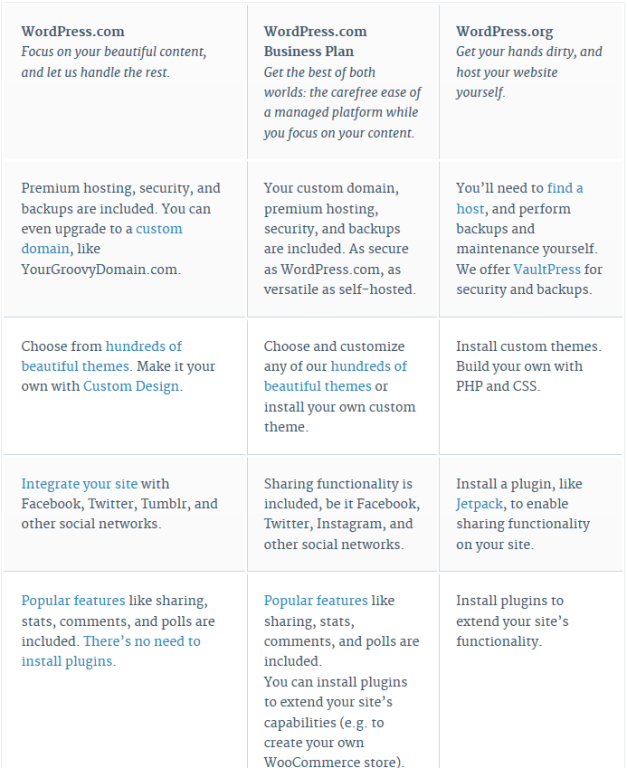 | WordPress.com *Focus on your beautiful content, and let us handle the rest.* | WordPress.com Business Plan *Get the best of both worlds: the carefree ease of a managed platform while you focus on your content.* | WordPress.org *Get your hands dirty, and host your website yourself.* |
|---|---|---|
| Premium hosting, security, and backups are included. You can even upgrade to a custom domain, like YourGroovyDomain.com. | Your custom domain, premium hosting, security, and backups are included. As secure as WordPress.com, as versatile as self-hosted. | You'll need to find a host, and perform backups and maintenance yourself. We offer VaultPress for security and backups. |
| Choose from hundreds of beautiful themes. Make it your own with Custom Design. | Choose and customize any of our hundreds of beautiful themes or install your own custom theme. | Install custom themes. Build your own with PHP and CSS. |
| Integrate your site with Facebook, Twitter, Tumblr, and other social networks. | Sharing functionality is included, be it Facebook, Twitter, Instagram, and other social networks. | Install a plugin, like Jetpack, to enable sharing functionality on your site. |
| Popular features like sharing, stats, comments, and polls are included. There's no need to install plugins. | Popular features like sharing, stats, comments, and polls are included. You can install plugins to extend your site's capabilities (e.g. to create your own WooCommerce store). | Install plugins to extend your site's functionality. |